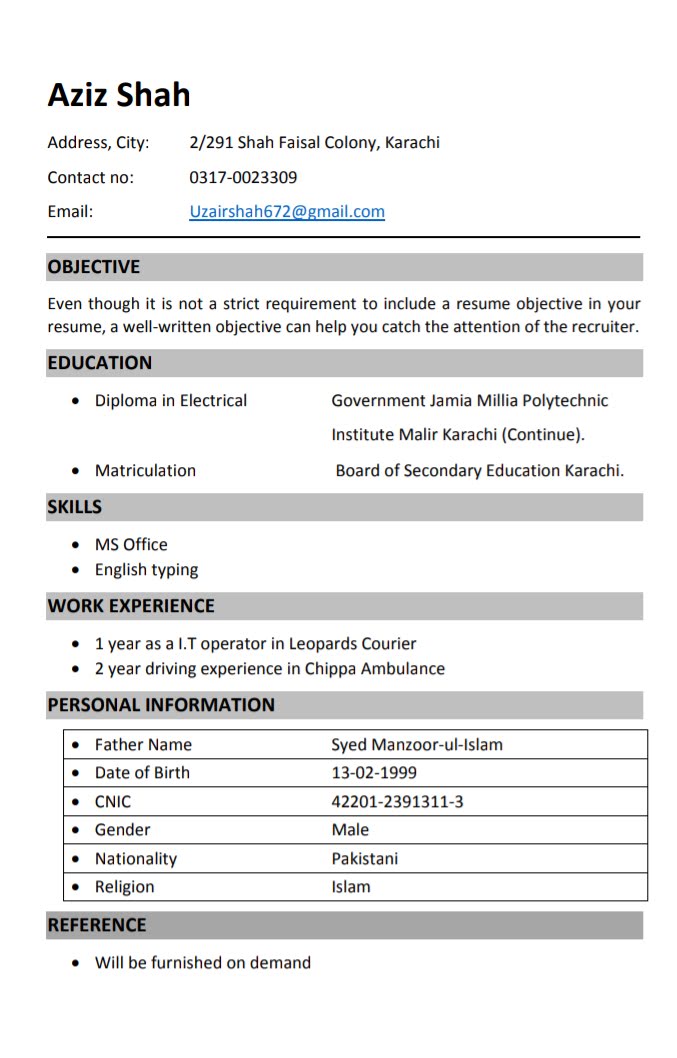 Aziz Shah

Address, City: 2/291 Shah Faisal Colony, Karachi

Contact no: 0317-0023309

Email: Uzairshah672@gmail.com

OBJECTIVE

Even though it is not a strict requirement to include a resume objective in your resume, a well-written objective can help you catch the attention of the recruiter.

EDUCATION

• Diploma in Electrical Government Jamia Millia Polytechnic Institute Malir Karachi (Continue).

• Matriculation Board of Secondary Education Karachi.

SKILLS

• MS Office
• English typing

WORK EXPERIENCE

• 1 year as a I.T operator in Leopards Courier
• 2 year driving experience in Chippa Ambulance

PERSONAL INFORMATION

| | |
|---|---|
| • Father Name | Syed Manzoor-ul-Islam |
| • Date of Birth | 13-02-1999 |
| • CNIC | 42201-2391311-3 |
| • Gender | Male |
| • Nationality | Pakistani |
| • Religion | Islam |

REFERENCE

• Will be furnished on demand